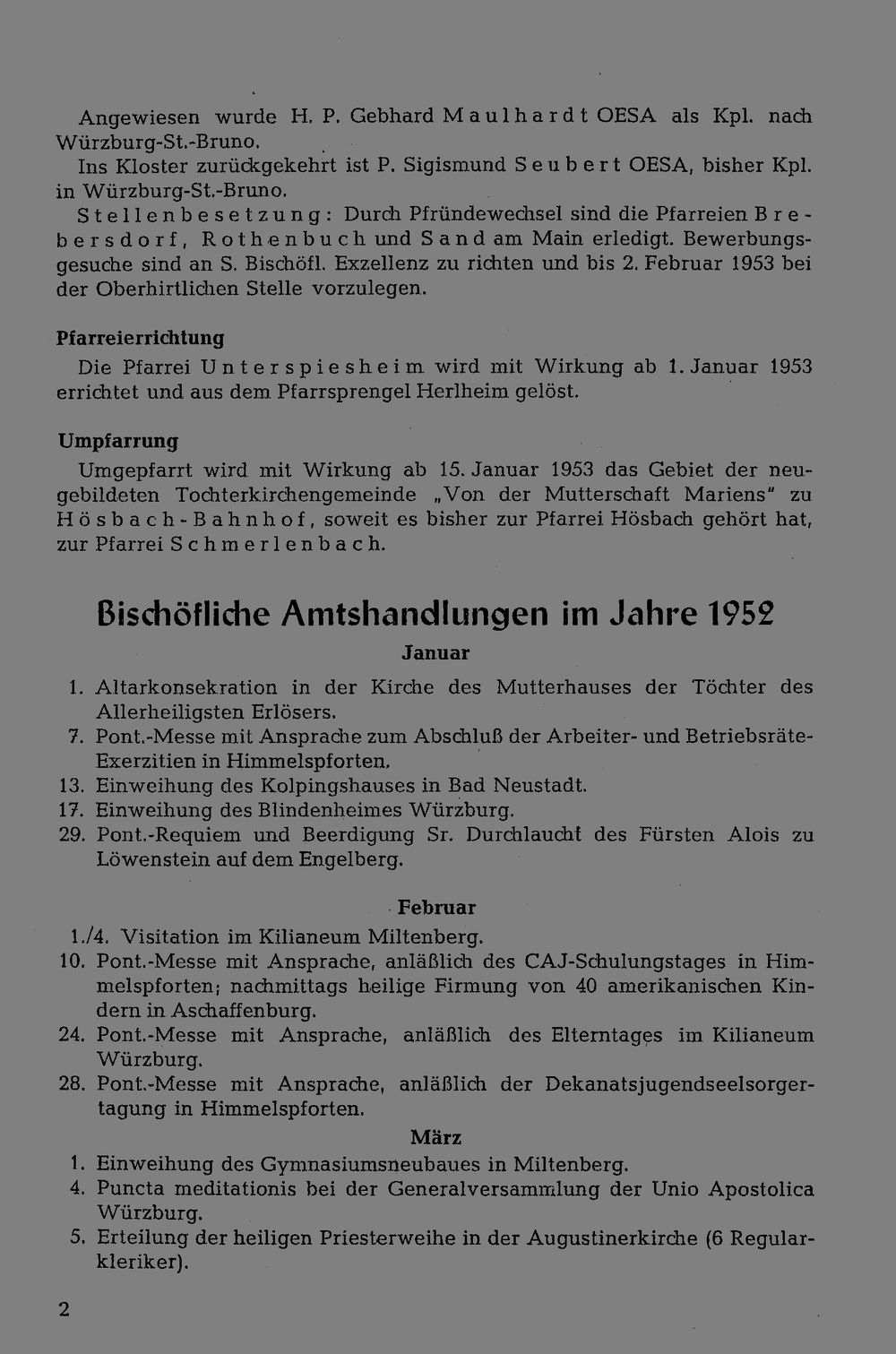 Angewiesen wurde H. P. Gebhard Maulhardt OESA als Kpl. nach Würzburg-St.-Bruno.

Ins Kloster zurückgekehrt ist P. Sigismund Seubert OESA, bisher Kpl. in Würzburg-St.-Bruno.

Stellenbesetzung: Durch Pfründewechsel sind die Pfarreien Brebersdorf, Rothenbuch und Sand am Main erledigt. Bewerbungsgesuche sind an S. Bischöfl. Exzellenz zu richten und bis 2. Februar 1953 bei der Oberhirtlichen Stelle vorzulegen.

Pfarreierrichtung

Die Pfarrei Unterspiesheim wird mit Wirkung ab 1. Januar 1953 errichtet und aus dem Pfarrsprengel Herlheim gelöst.

Umpfarrung

Umgepfarrt wird mit Wirkung ab 15. Januar 1953 das Gebiet der neugebildeten Tochterkirchengemeinde „Von der Mutterschaft Mariens" zu Hösbach-Bahnhof, soweit es bisher zur Pfarrei Hösbach gehört hat, zur Pfarrei Schmerlenbach.

Bischöfliche Amtshandlungen im Jahre 1952

Januar

1. Altarkonsekration in der Kirche des Mutterhauses der Töchter des Allerheiligsten Erlösers.
7. Pont.-Messe mit Ansprache zum Abschluß der Arbeiter- und Betriebsräte-Exerzitien in Himmelspforten.
13. Einweihung des Kolpingshauses in Bad Neustadt.
17. Einweihung des Blindenheimes Würzburg.
29. Pont.-Requiem und Beerdigung Sr. Durchlaucht des Fürsten Alois zu Löwenstein auf dem Engelberg.

Februar

1./4. Visitation im Kilianeum Miltenberg.
10. Pont.-Messe mit Ansprache, anläßlich des CAJ-Schulungstages in Himmelspforten; nachmittags heilige Firmung von 40 amerikanischen Kindern in Aschaffenburg.
24. Pont.-Messe mit Ansprache, anläßlich des Elterntages im Kilianeum Würzburg.
28. Pont.-Messe mit Ansprache, anläßlich der Dekanatsjugendseelsorgertagung in Himmelspforten.

März

1. Einweihung des Gymnasiumsneubaues in Miltenberg.
4. Puncta meditationis bei der Generalversammlung der Unio Apostolica Würzburg.
5. Erteilung der heiligen Priesterweihe in der Augustinerkirche (6 Regularkleriker).

2